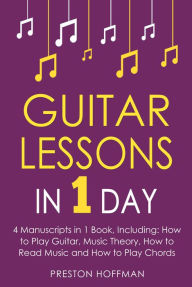 GUITAR LESSONS

IN 1 DAY

4 Manuscripts in 1 Book, Including: How to Play Guitar, Music Theory, How to Read Music and How to Play Chords

PRESTON HOFFMAN